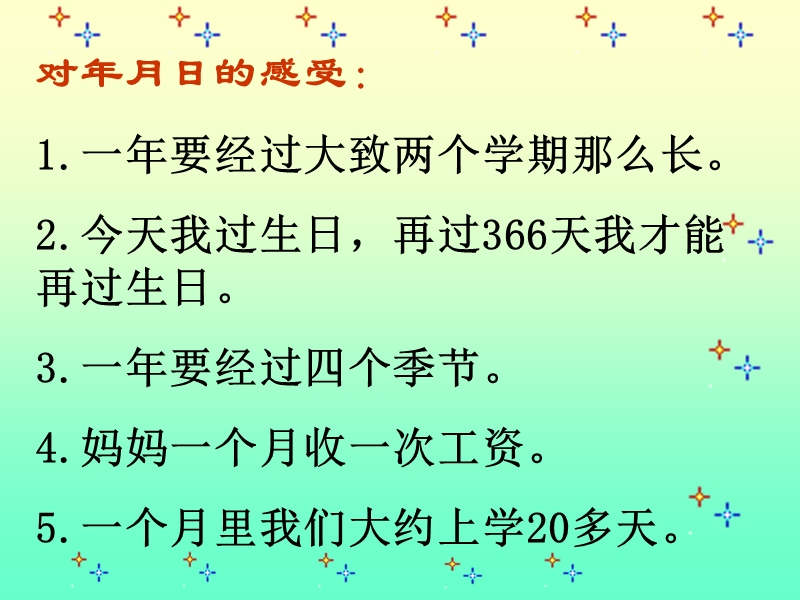 对年月日的感受：

1.一年要经过大致两个学期那么长。

2.今天我过生日，再过366天我才能再过生日。

3.一年要经过四个季节。

4.妈妈一个月收一次工资。

5.一个月里我们大约上学20多天。